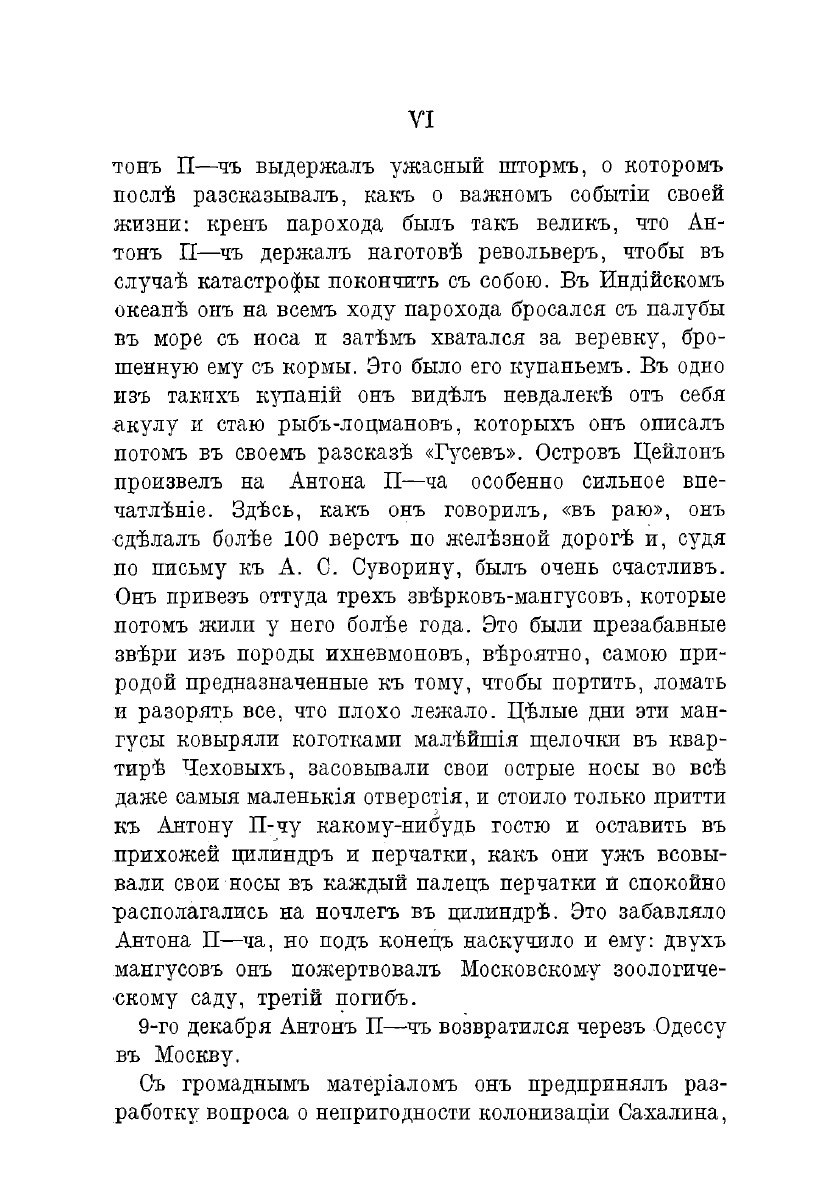 VI

тонъ П—чъ выдержалъ ужасный штормъ, о которомъ послѣ разсказывалъ, какъ о важномъ событіи своей жизни: кренъ парохода былъ такъ великъ, что Антонъ П—чъ держалъ наготовѣ револьверъ, чтобы въ случаѣ катастрофы покончить съ собою. Въ Индійскомъ океанѣ онъ на всемъ ходу парохода бросался съ палубы въ море съ носа и затѣмъ хватался за веревку, брошенную ему съ кормы. Это было его купаньемъ. Въ одно изъ такихъ купаній онъ видѣлъ невдалекѣ отъ себя акулу и стаю рыбъ-лоцмановъ, которыхъ онъ описалъ потомъ въ своемъ разсказѣ «Гусевъ». Островъ Цейлонъ произвелъ на Антона П—ча особенно сильное впечатлѣніе. Здѣсь, какъ онъ говорилъ, «въ раю», онъ сдѣлалъ болѣе 100 верстъ по желѣзной дорогѣ и, судя по письму къ А. С. Суворину, былъ очень счастливъ. Онъ привезъ оттуда трехъ звѣрковъ-мангусовъ, которые потомъ жили у него болѣе года. Это были презабавные звѣри изъ породы ихневмоновъ, вѣроятно, самою природой предназначенные къ тому, чтобы портить, ломать и разорять все, что плохо лежало. Цѣлые дни эти мангусы ковыряли коготками малѣйшія щелочки въ квартирѣ Чеховыхъ, засовывали свои острые носы во всѣ даже самыя маленькія отверстія, и стоило только притти къ Антону П-чу какому-нибудь гостю и оставить въ прихожей цилиндръ и перчатки, какъ они ужъ всовывали свои носы въ каждый палецъ перчатки и спокойно располагались на ночлегъ въ цилиндрѣ. Это забавляло Антона П—ча, но подъ конецъ наскучило и ему: двухъ мангусовъ онъ пожертвовалъ Московскому зоологическому саду, третій погибъ.

9-го декабря Антонъ П—чъ возвратился черезъ Одессу въ Москву.

Съ громаднымъ матеріаломъ онъ предпринялъ разработку вопроса о непригодности колонизаціи Сахалина,